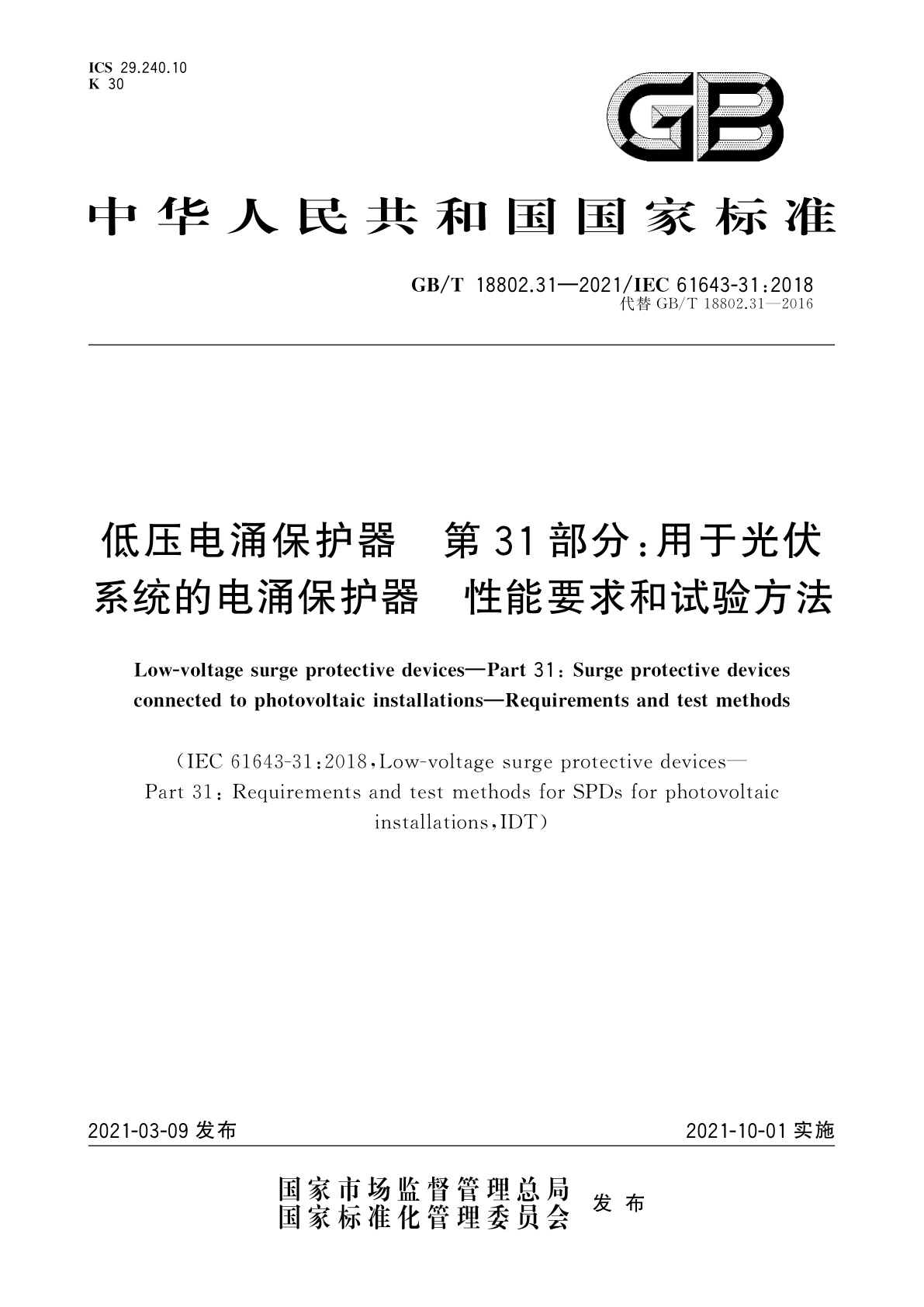 ICS 29.240.10
K 30

GB

中华人民共和国国家标准

GB/T 18802.31—2021/IEC 61643-31:2018
代替 GB/T 18802.31—2016

低压电涌保护器 第31部分:用于光伏系统的电涌保护器 性能要求和试验方法

Low-voltage surge protective devices—Part 31: Surge protective devices connected to photovoltaic installations—Requirements and test methods

(IEC 61643-31:2018,Low-voltage surge protective devices—Part 31: Requirements and test methods for SPDs for photovoltaic installations,IDT)

2021-03-09 发布

2021-10-01 实施

国家市场监督管理总局
国家标准化管理委员会
发布